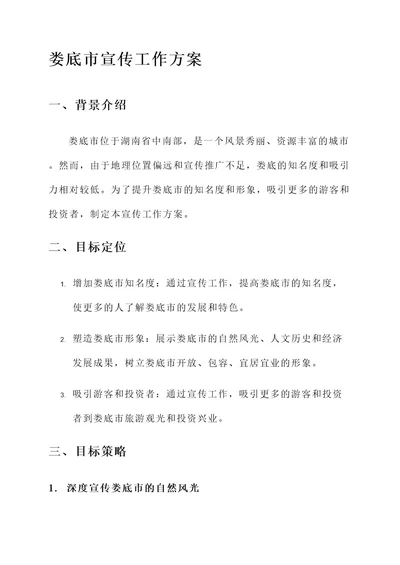 娄底市宣传工作方案

一、背景介绍

娄底市位于湖南省中南部，是一个风景秀丽、资源丰富的城市。然而，由于地理位置偏远和宣传推广不足，娄底的知名度和吸引力相对较低。为了提升娄底市的知名度和形象，吸引更多的游客和投资者，制定本宣传工作方案。

二、目标定位

1. 增加娄底市知名度：通过宣传工作，提高娄底市的知名度，使更多的人了解娄底市的发展和特色。

2. 塑造娄底市形象：展示娄底市的自然风光、人文历史和经济发展成果，树立娄底市开放、包容、宜居宜业的形象。

3. 吸引游客和投资者：通过宣传工作，吸引更多的游客和投资者到娄底市旅游观光和投资兴业。

三、目标策略

1. 深度宣传娄底市的自然风光